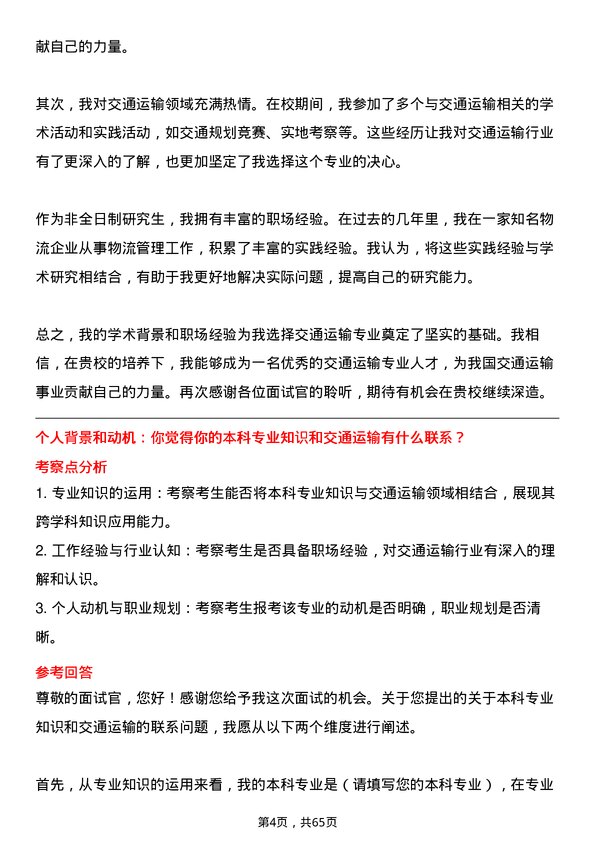 献自己的力量。

其次，我对交通运输领域充满热情。在校期间，我参加了多个与交通运输相关的学术活动和实践活动，如交通规划竞赛、实地考察等。这些经历让我对交通运输行业有了更深入的了解，也更加坚定了我选择这个专业的决心。

作为非全日制研究生，我拥有丰富的职场经验。在过去的几年里，我在一家知名物流企业从事物流管理工作，积累了丰富的实践经验。我认为，将这些实践经验与学术研究相结合，有助于我更好地解决实际问题，提高自己的研究能力。

总之，我的学术背景和职场经验为我选择交通运输专业奠定了坚实的基础。我相信，在贵校的培养下，我能够成为一名优秀的交通运输专业人才，为我国交通运输事业贡献自己的力量。再次感谢各位面试官的聆听，期待有机会在贵校继续深造。

个人背景和动机：你觉得你的本科专业知识和交通运输有什么联系？

考察点分析

1. 专业知识的运用：考察考生能否将本科专业知识与交通运输领域相结合，展现其跨学科知识应用能力。

2. 工作经验与行业认知：考察考生是否具备职场经验，对交通运输行业有深入的理解和认识。

3. 个人动机与职业规划：考察考生报考该专业的动机是否明确，职业规划是否清晰。

参考回答

尊敬的面试官，您好！感谢您给予我这次面试的机会。关于您提出的关于本科专业知识和交通运输的联系问题，我愿从以下两个维度进行阐述。

首先，从专业知识的运用来看，我的本科专业是（请填写您的本科专业），在专业

第4页，共65页